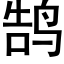 鹄